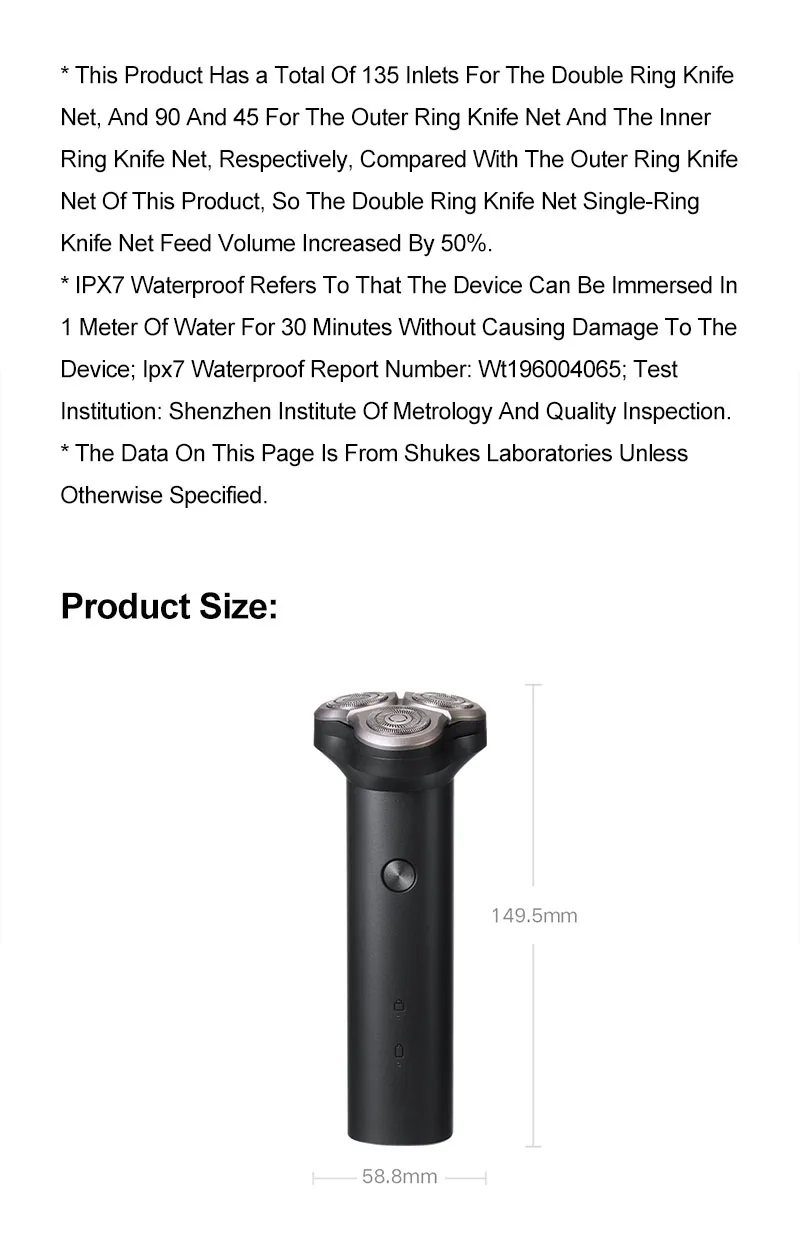 * This Product Has a Total Of 135 Inlets For The Double Ring Knife Net, And 90 And 45 For The Outer Ring Knife Net And The Inner Ring Knife Net, Respectively, Compared With The Outer Ring Knife Net Of This Product, So The Double Ring Knife Net Single-Ring Knife Net Feed Volume Increased By 50%.

* IPX7 Waterproof Refers To That The Device Can Be Immersed In 1 Meter Of Water For 30 Minutes Without Causing Damage To The Device; Ipx7 Waterproof Report Number: Wt196004065; Test Institution: Shenzhen Institute Of Metrology And Quality Inspection.

* The Data On This Page Is From Shukes Laboratories Unless Otherwise Specified.

Product Size:

149.5mm

58.8mm